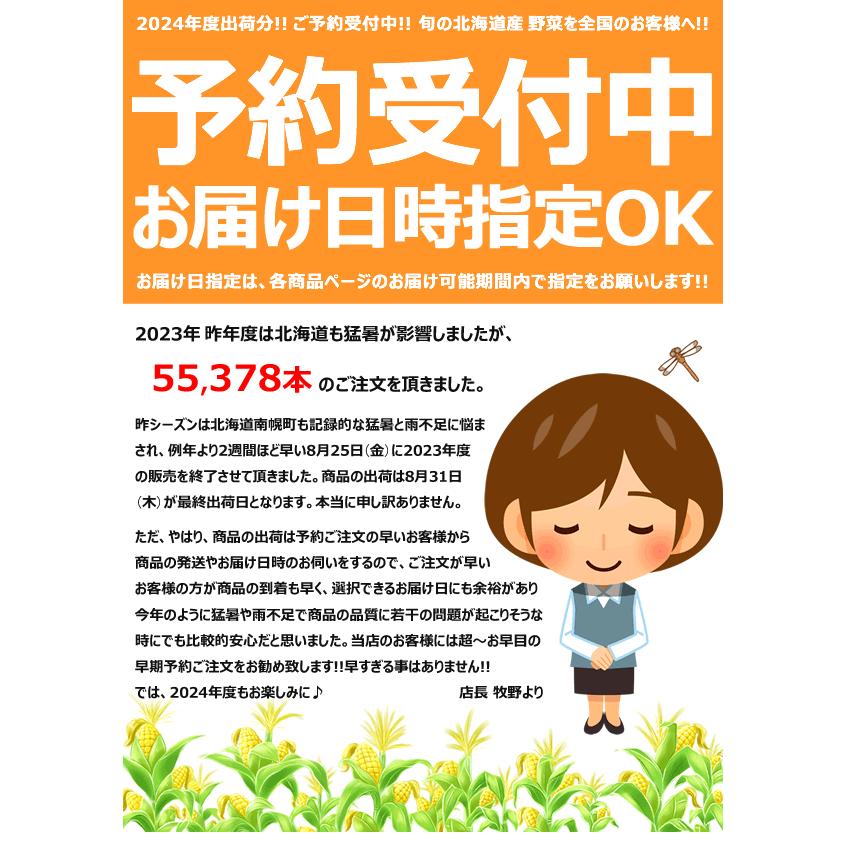 2024年度出荷分!! ご予約受付中!! 旬の北海道産 野菜を全国のお客様へ!!

予約受付中

お届け日時指定OK

お届け日指定は、各商品ページのお届け可能期間内で指定をお願いします!!

2023年 昨年度は北海道も猛暑が影響しましたが、

55,378本 のご注文を頂きました。

昨シーズンは北海道南幌町も記録的な猛暑と雨不足に悩まされ、例年より2週間ほど早い8月25日(金)に2023年度の販売を終了させて頂きました。商品の出荷は8月31日(木)が最終出荷日となります。本当に申し訳ありません。

ただ、やはり、商品の出荷は予約ご注文の早いお客様から商品の発送やお届け日時のお伺いをするので、ご注文が早いお客様の方が商品の到着も早く、選択できるお届け日にも余裕があり今年のように猛暑や雨不足で商品の品質に若干の問題が起こりそうな時にでも比較的安心だと思いました。当店のお客様には超～お早目の早期予約ご注文をお勧め致します!!早すぎる事はありません!!
では、2024年度もお楽しみに♪

店長 牧野より